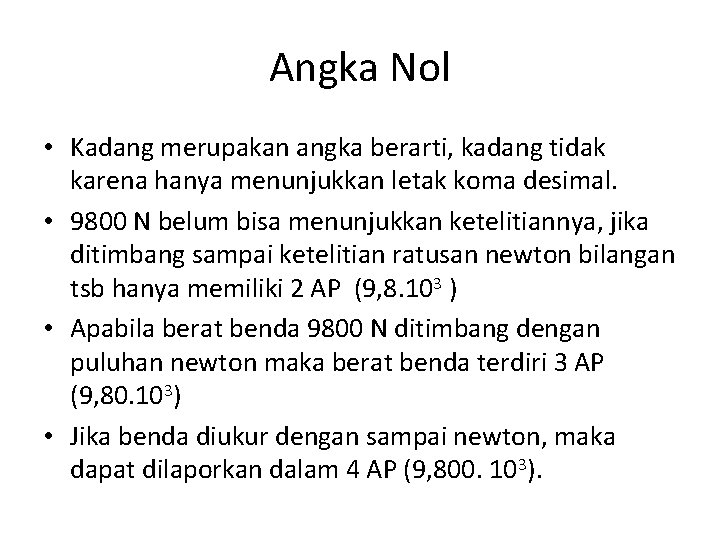 Angka Nol

• Kadang merupakan angka berarti, kadang tidak karena hanya menunjukkan letak koma desimal.
• 9800 N belum bisa menunjukkan ketelitiannya, jika ditimbang sampai ketelitian ratusan newton bilangan tsb hanya memiliki 2 AP ($9,8.10^3$ )
• Apabila berat benda 9800 N ditimbang dengan puluhan newton maka berat benda terdiri 3 AP ($9,80.10^3$)
• Jika benda diukur dengan sampai newton, maka dapat dilaporkan dalam 4 AP ($9,800. 10^3$).